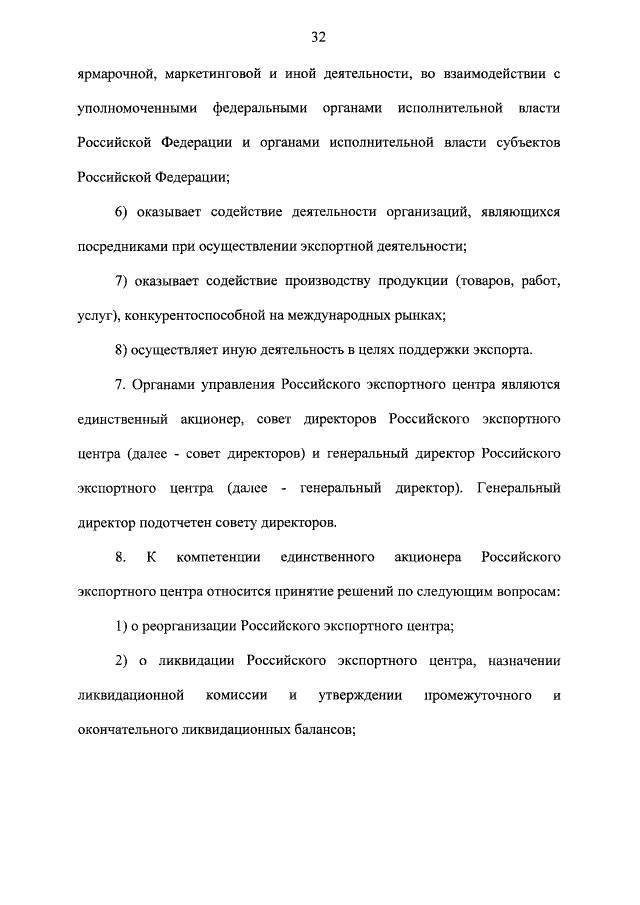 32

ярмарочной, маркетинговой и иной деятельности, во взаимодействии с уполномоченными федеральными органами исполнительной власти Российской Федерации и органами исполнительной власти субъектов Российской Федерации;

6) оказывает содействие деятельности организаций, являющихся посредниками при осуществлении экспортной деятельности;

7) оказывает содействие производству продукции (товаров, работ, услуг), конкурентоспособной на международных рынках;

8) осуществляет иную деятельность в целях поддержки экспорта.

7. Органами управления Российского экспортного центра являются единственный акционер, совет директоров Российского экспортного центра (далее - совет директоров) и генеральный директор Российского экспортного центра (далее - генеральный директор). Генеральный директор подотчетен совету директоров.

8. К компетенции единственного акционера Российского экспортного центра относится принятие решений по следующим вопросам:

1) о реорганизации Российского экспортного центра;

2) о ликвидации Российского экспортного центра, назначении ликвидационной комиссии и утверждении промежуточного и окончательного ликвидационных балансов;